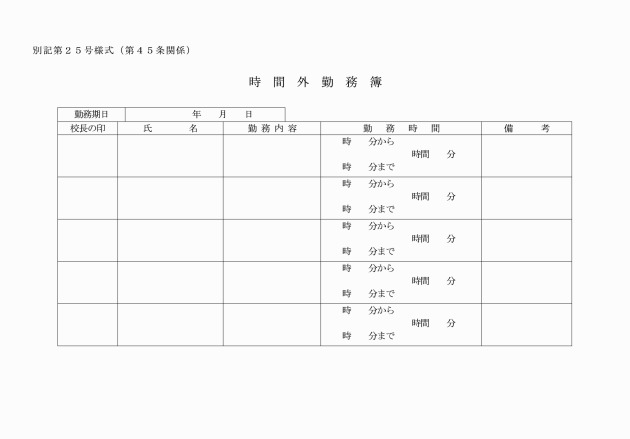 別記第２５号様式（第４５条関係）

時 間 外 勤 務 簿

| 勤務期日 | 年 月 日 |
|---|---|

| 校長の印 | 氏 名 | 勤 務 内 容 | 勤 務 時 間 | 備 考 |
|---|---|---|---|---|
| | | | 時 分から 時間 分 時 分まで | |
| | | | 時 分から 時間 分 時 分まで | |
| | | | 時 分から 時間 分 時 分まで | |
| | | | 時 分から 時間 分 時 分まで | |
| | | | 時 分から 時間 分 時 分まで | |